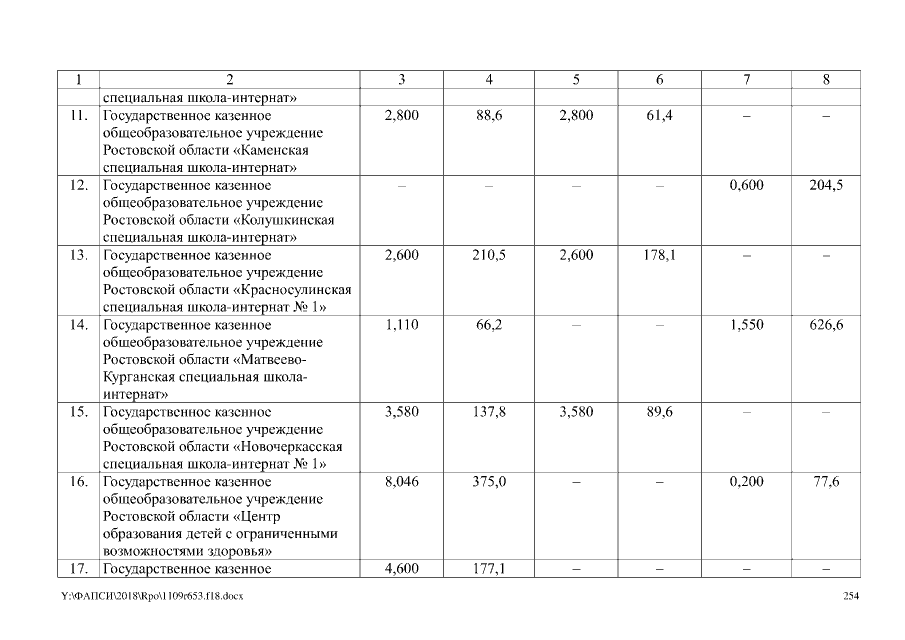 | 1 | 2 | 3 | 4 | 5 | 6 | 7 | 8 |
|---|---|---|---|---|---|---|---|
| | специальная школа-интернат» | | | | | | |
| 11. | Государственное казенное общеобразовательное учреждение Ростовской области «Каменская специальная школа-интернат» | 2,800 | 88,6 | 2,800 | 61,4 | – | – |
| 12. | Государственное казенное общеобразовательное учреждение Ростовской области «Колушкинская специальная школа-интернат» | – | – | – | – | 0,600 | 204,5 |
| 13. | Государственное казенное общеобразовательное учреждение Ростовской области «Красносулинская специальная школа-интернат № 1» | 2,600 | 210,5 | 2,600 | 178,1 | – | – |
| 14. | Государственное казенное общеобразовательное учреждение Ростовской области «Матвеево-Курганская специальная школа-интернат» | 1,110 | 66,2 | – | – | 1,550 | 626,6 |
| 15. | Государственное казенное общеобразовательное учреждение Ростовской области «Новочеркасская специальная школа-интернат № 1» | 3,580 | 137,8 | 3,580 | 89,6 | – | – |
| 16. | Государственное казенное общеобразовательное учреждение Ростовской области «Центр образования детей с ограниченными возможностями здоровья» | 8,046 | 375,0 | – | – | 0,200 | 77,6 |
| 17. | Государственное казенное | 4,600 | 177,1 | – | – | – | – |

Y:\ФАПСИ\2018\Rpo\1109r653.f18.docx 254